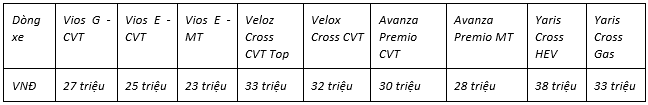 | Dòng xe | Vios G - CVT | Vios E - CVT | Vios E - MT | Veloz Cross CVT Top | Velox Cross CVT | Avanza Premio CVT | Avanza Premio MT | Yaris Cross HEV | Yaris Cross Gas |
|---|---|---|---|---|---|---|---|---|---|
| VNĐ | 27 triệu | 25 triệu | 23 triệu | 33 triệu | 32 triệu | 30 triệu | 28 triệu | 38 triệu | 33 triệu |